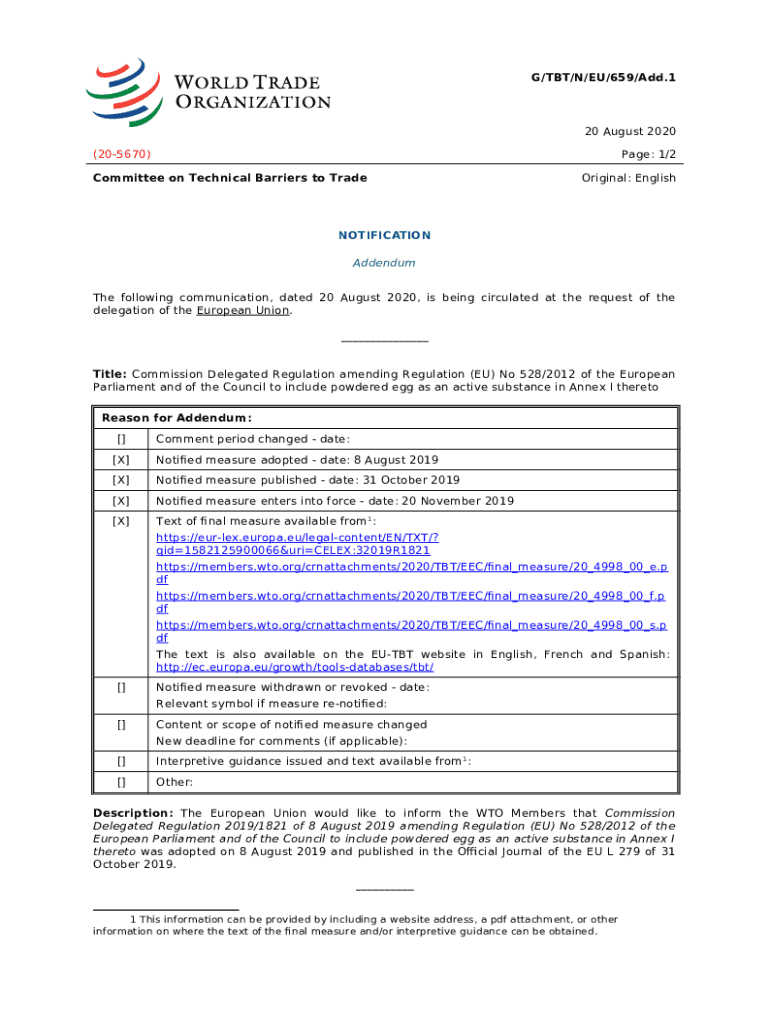 WORLD TRADE ORGANIZATION

G/TBT/N/EU/659/Add.1

20 August 2020

(20-5670)

Page: 1/2

Committee on Technical Barriers to Trade

Original: English

NOTIFICATION

Addendum

The following communication, dated 20 August 2020, is being circulated at the request of the delegation of the European Union.

_______________

Title: Commission Delegated Regulation amending Regulation (EU) No 528/2012 of the European Parliament and of the Council to include powdered egg as an active substance in Annex I thereto

| Reason for Addendum: | |
|---|---|
| [] | Comment period changed - date: |
| [X] | Notified measure adopted - date: 8 August 2019 |
| [X] | Notified measure published - date: 31 October 2019 |
| [X] | Notified measure enters into force - date: 20 November 2019 |
| [X] | Text of final measure available from$^1$: https://eur-lex.europa.eu/legal-content/EN/TXT/?qid=1582125900066&uri=CELEX:32019R1821 https://members.wto.org/crnattachments/2020/TBT/EEC/final_measure/20_4998_00_e.pdf https://members.wto.org/crnattachments/2020/TBT/EEC/final_measure/20_4998_00_f.pdf https://members.wto.org/crnattachments/2020/TBT/EEC/final_measure/20_4998_00_s.pdf The text is also available on the EU-TBT website in English, French and Spanish: http://ec.europa.eu/growth/tools-databases/tbt/ |
| [] | Notified measure withdrawn or revoked - date: Relevant symbol if measure re-notified: |
| [] | Content or scope of notified measure changed New deadline for comments (if applicable): |
| [] | Interpretive guidance issued and text available from$^1$: |
| [] | Other: |

Description: The European Union would like to inform the WTO Members that Commission Delegated Regulation 2019/1821 of 8 August 2019 amending Regulation (EU) No 528/2012 of the European Parliament and of the Council to include powdered egg as an active substance in Annex I thereto was adopted on 8 August 2019 and published in the Official Journal of the EU L 279 of 31 October 2019.

__________

1 This information can be provided by including a website address, a pdf attachment, or other information on where the text of the final measure and/or interpretive guidance can be obtained.